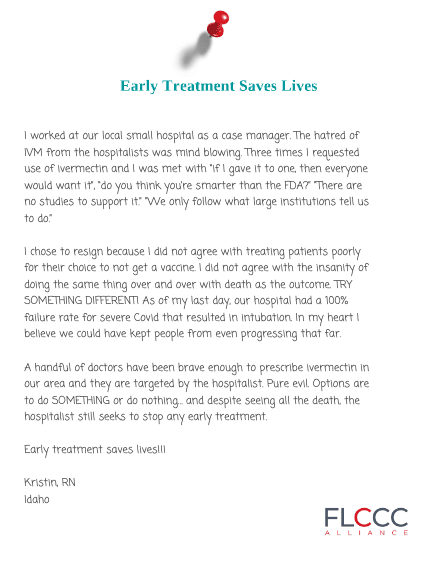 Early Treatment Saves Lives

I worked at our local small hospital as a case manager. The hatred of IVM from the hospitalists was mind blowing. Three times I requested use of ivermectin and I was met with "if I gave it to one, then everyone would want it", "do you think you're smarter than the FDA?" "There are no studies to support it." "We only follow what large institutions tell us to do."

I chose to resign because I did not agree with treating patients poorly for their choice to not get a vaccine. I did not agree with the insanity of doing the same thing over and over with death as the outcome. TRY SOMETHING DIFFERENT! As of my last day, our hospital had a 100% failure rate for severe Covid that resulted in intubation. In my heart I believe we could have kept people from even progressing that far.

A handful of doctors have been brave enough to prescribe ivermectin in our area and they are targeted by the hospitalist. Pure evil. Options are to do SOMETHING or do nothing... and despite seeing all the death, the hospitalist still seeks to stop any early treatment.

Early treatment saves lives!!!

Kristin, RN
Idaho

FLCCC
ALLIANCE